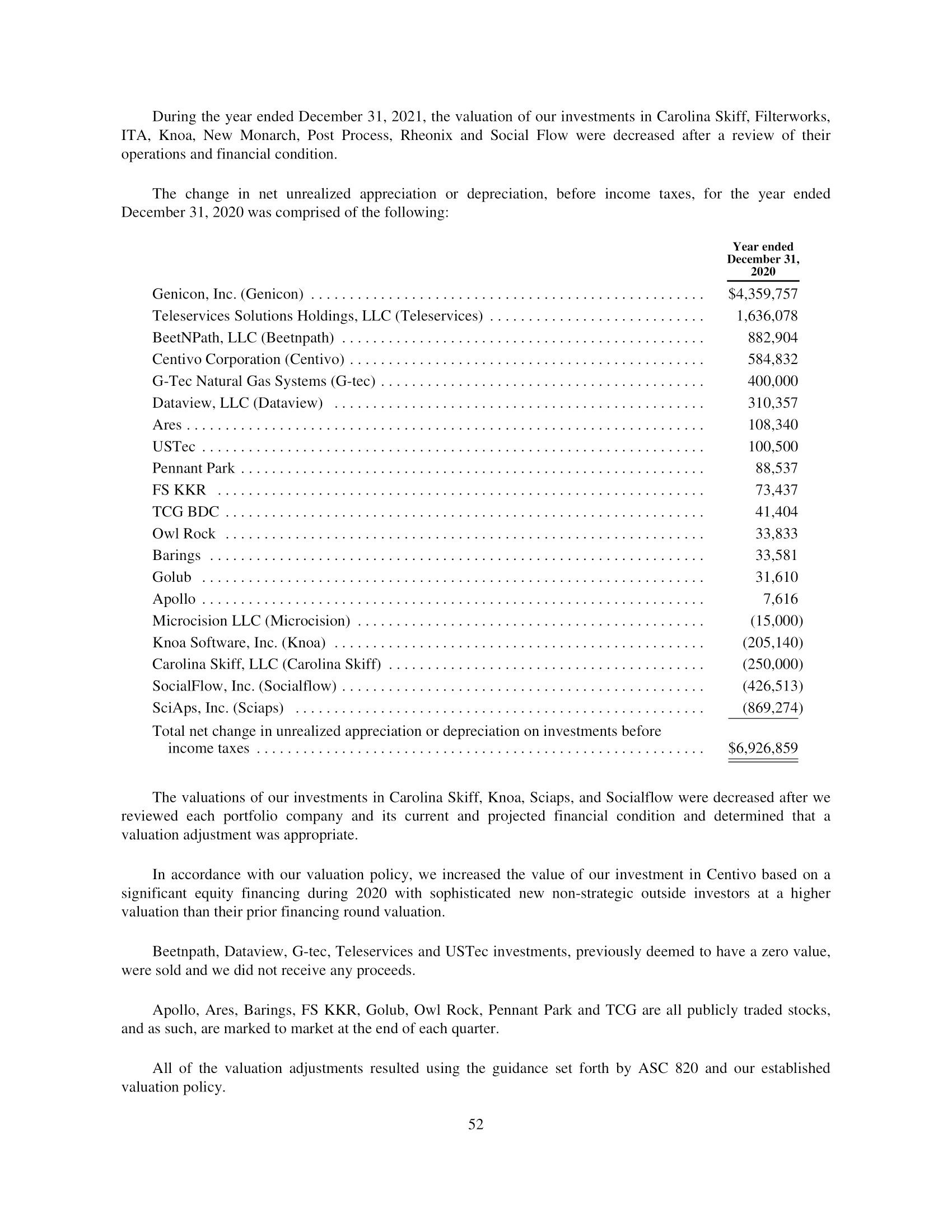 During the year ended December 31, 2021, the valuation of our investments in Carolina Skiff, Filterworks, ITA, Knoa, New Monarch, Post Process, Rheonix and Social Flow were decreased after a review of their operations and financial condition.

The change in net unrealized appreciation or depreciation, before income taxes, for the year ended December 31, 2020 was comprised of the following:

| | Year ended December 31, 2020 |
|---|---|
| Genicon, Inc. (Genicon) | \$4,359,757 |
| Teleservices Solutions Holdings, LLC (Teleservices) | 1,636,078 |
| BeetNPath, LLC (Beetnpath) | 882,904 |
| Centivo Corporation (Centivo) | 584,832 |
| G-Tec Natural Gas Systems (G-tec) | 400,000 |
| Dataview, LLC (Dataview) | 310,357 |
| Ares | 108,340 |
| USTec | 100,500 |
| Pennant Park | 88,537 |
| FS KKR | 73,437 |
| TCG BDC | 41,404 |
| Owl Rock | 33,833 |
| Barings | 33,581 |
| Golub | 31,610 |
| Apollo | 7,616 |
| Microcision LLC (Microcision) | (15,000) |
| Knoa Software, Inc. (Knoa) | (205,140) |
| Carolina Skiff, LLC (Carolina Skiff) | (250,000) |
| SocialFlow, Inc. (Socialflow) | (426,513) |
| SciAps, Inc. (Sciaps) | (869,274) |
| Total net change in unrealized appreciation or depreciation on investments before income taxes | \$6,926,859 |

The valuations of our investments in Carolina Skiff, Knoa, Sciaps, and Socialflow were decreased after we reviewed each portfolio company and its current and projected financial condition and determined that a valuation adjustment was appropriate.

In accordance with our valuation policy, we increased the value of our investment in Centivo based on a significant equity financing during 2020 with sophisticated new non-strategic outside investors at a higher valuation than their prior financing round valuation.

Beetnpath, Dataview, G-tec, Teleservices and USTec investments, previously deemed to have a zero value, were sold and we did not receive any proceeds.

Apollo, Ares, Barings, FS KKR, Golub, Owl Rock, Pennant Park and TCG are all publicly traded stocks, and as such, are marked to market at the end of each quarter.

All of the valuation adjustments resulted using the guidance set forth by ASC 820 and our established valuation policy.

52